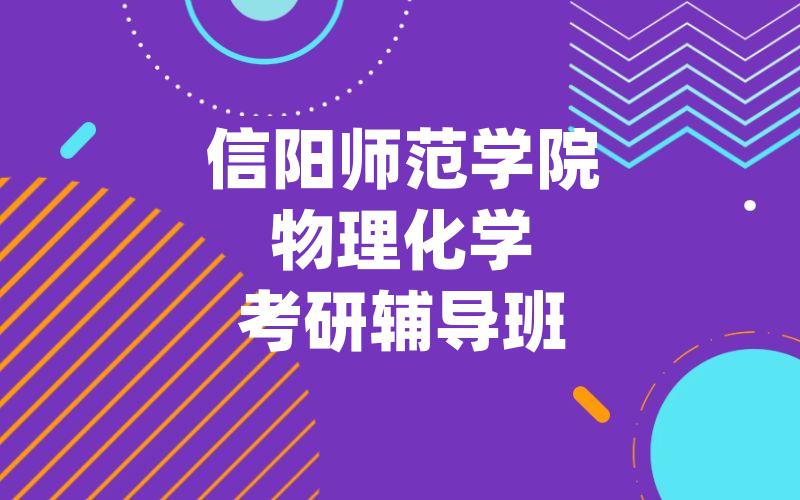 信阳师范学院
物理化学
考研辅导班